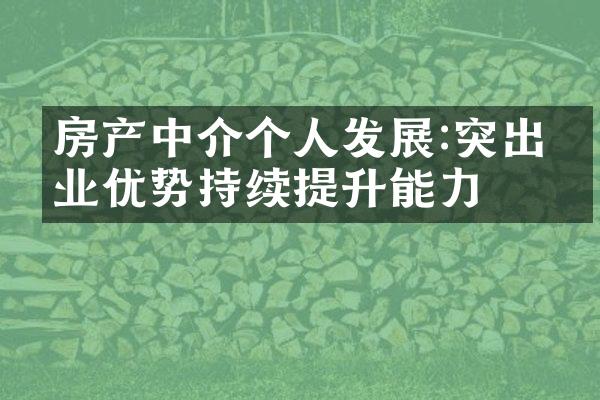 房产中介个人发展:突出业优势持续提升能力